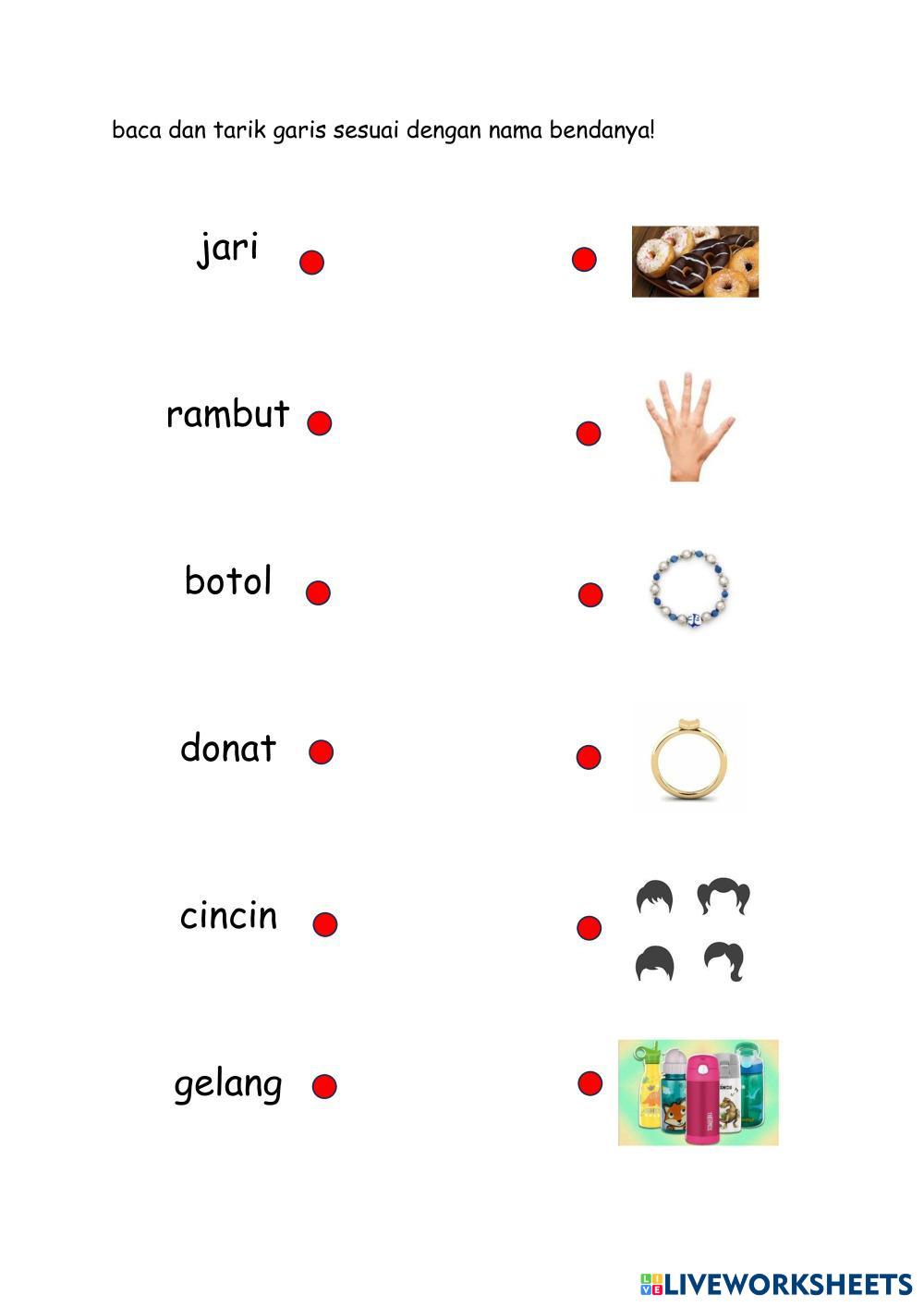 baca dan tarik garis sesuai dengan nama bendanya!

jari

rambut

botol

donat

cincin

gelang

LIVEWORKSHEETS